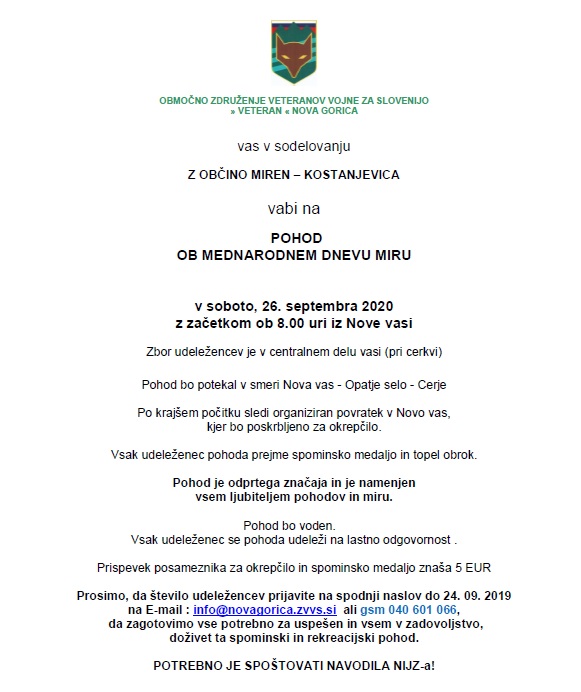 OBMOČNO ZDRUŽENJE VETERANOV VOJNE ZA SLOVENIJO
» VETERAN « NOVA GORICA

vas v sodelovanju

Z OBČINO MIREN – KOSTANJEVICA

vabi na

POHOD
OB MEDNARODNEM DNEVU MIRU

v soboto, 26. septembra 2020
z začetkom ob 8.00 uri iz Nove vasi

Zbor udeležencev je v centralnem delu vasi (pri cerkvi)

Pohod bo potekal v smeri Nova vas - Opatje selo - Cerje

Po krajšem počitku sledi organiziran povratek v Novo vas, kjer bo poskrbljeno za okrepčilo.

Vsak udeleženec pohoda prejme spominsko medaljo in topel obrok.

Pohod je odprtega značaja in je namenjen vsem ljubiteljem pohodov in miru.

Pohod bo voden.
Vsak udeleženec se pohoda udeleži na lastno odgovornost .

Prispevek posameznika za okrepčilo in spominsko medaljo znaša 5 EUR

Prosimo, da število udeležencev prijavite na spodnji naslov do 24. 09. 2019 na E-mail : info@novagorica.zvvs.si ali gsm 040 601 066, da zagotovimo vse potrebno za uspešen in vsem v zadovoljstvo, doživet ta spominski in rekreacijski pohod.

POTREBNO JE SPOŠTOVATI NAVODILA NIJZ-a!